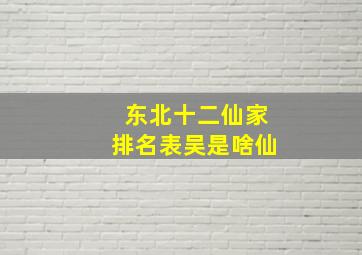 东北十二仙家
排名表吴是啥仙